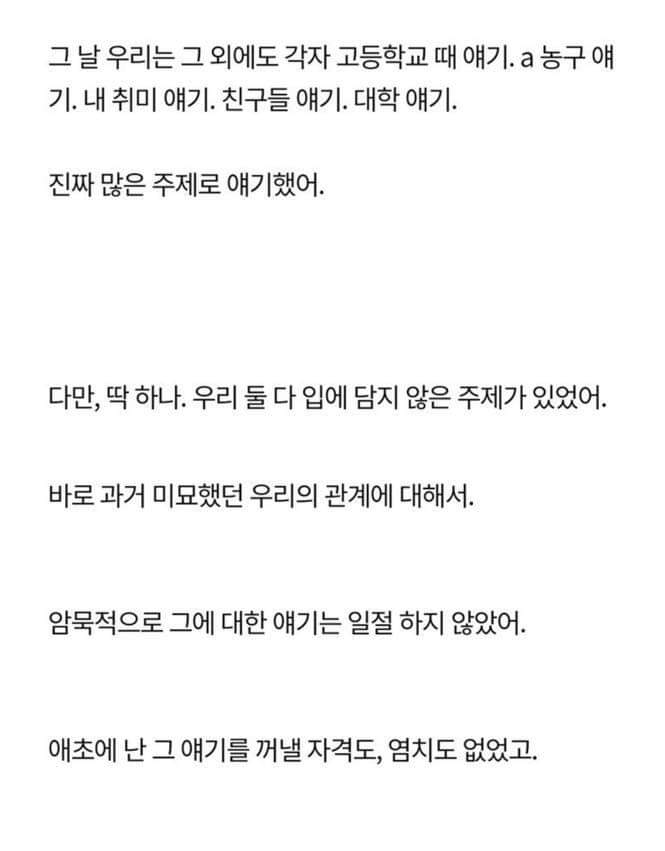 그 날 우리는 그 외에도 각자 고등학교 때 얘기. a 농구 얘기. 내 취미 얘기. 친구들 얘기. 대학 얘기.

진짜 많은 주제로 얘기했어.

다만, 딱 하나. 우리 둘 다 입에 담지 않은 주제가 있었어.

바로 과거 미묘했던 우리의 관계에 대해서.

암묵적으로 그에 대한 얘기는 일절 하지 않았어.

애초에 난 그 얘기를 꺼낼 자격도, 염치도 없었고.